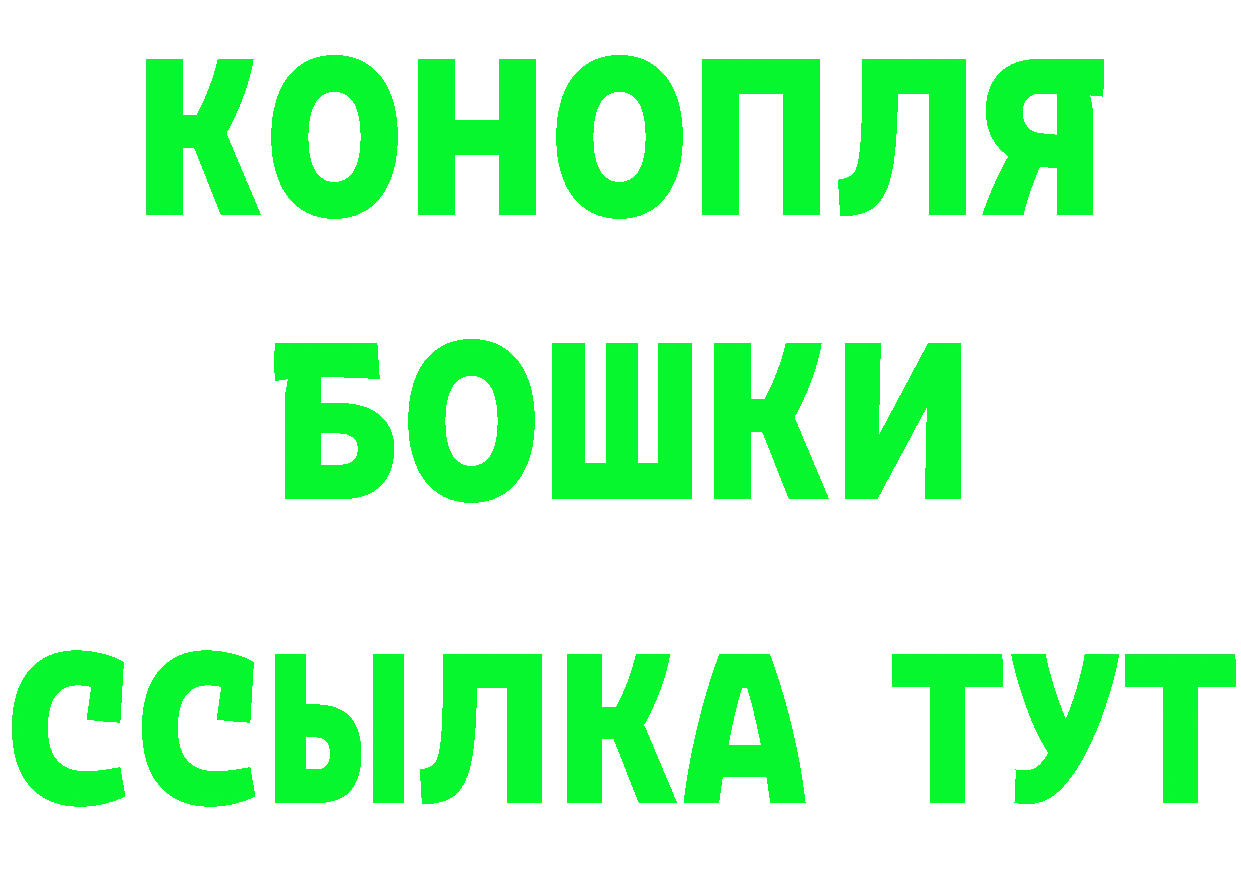 КОНОПЛЯ
БОШКИ
ССЫЛКА ТУТ